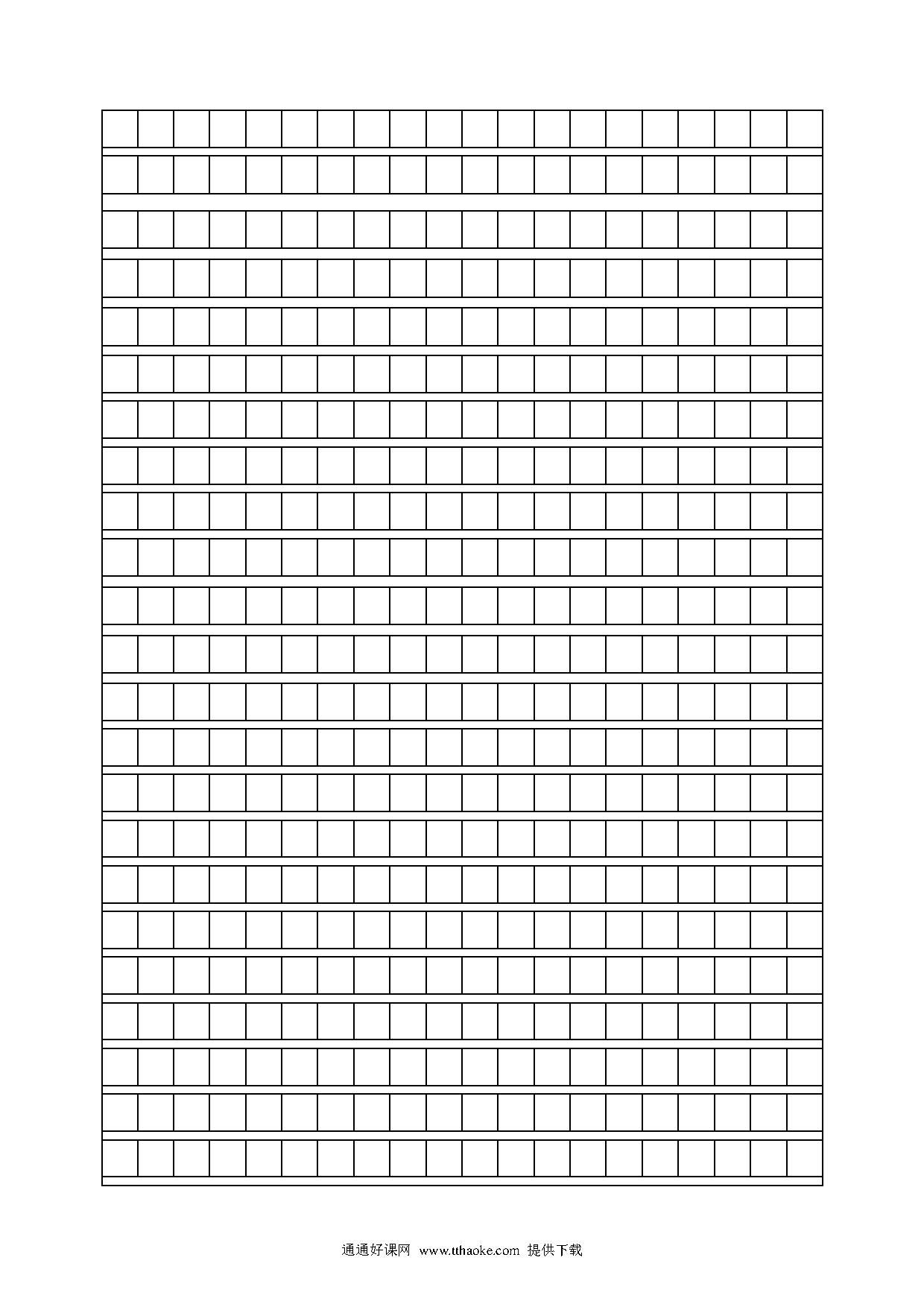 通通好课网 www.tthaoke.com 提供下载